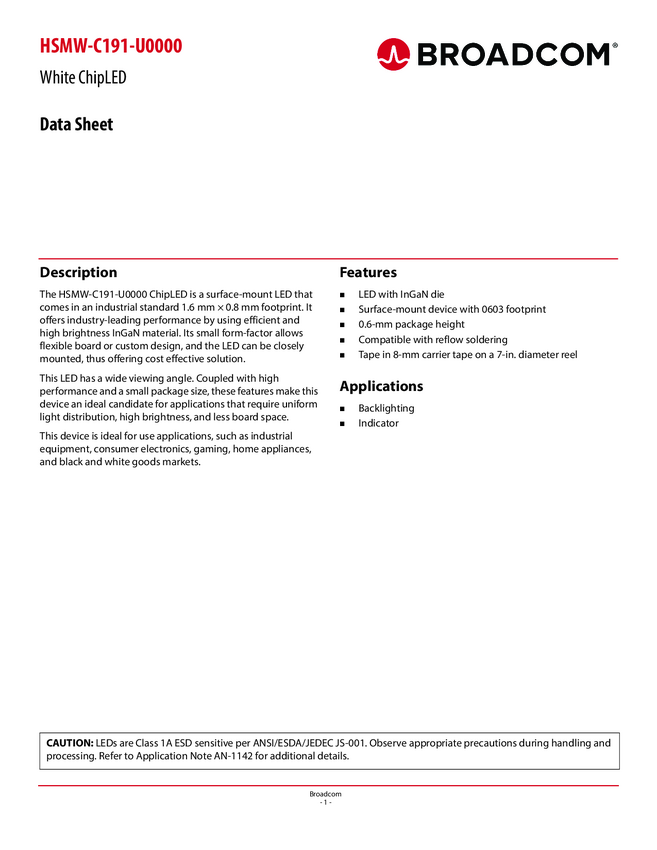 HSMW-C191-U0000

White ChipLED

BROADCOM®

Data Sheet

Description

The HSMW-C191-U0000 ChipLED is a surface-mount LED that comes in an industrial standard 1.6 mm × 0.8 mm footprint. It offers industry-leading performance by using efficient and high brightness InGaN material. Its small form-factor allows flexible board or custom design, and the LED can be closely mounted, thus offering cost effective solution.

This LED has a wide viewing angle. Coupled with high performance and a small package size, these features make this device an ideal candidate for applications that require uniform light distribution, high brightness, and less board space.

This device is ideal for use applications, such as industrial equipment, consumer electronics, gaming, home appliances, and black and white goods markets.

Features

- LED with InGaN die
- Surface-mount device with 0603 footprint
- 0.6-mm package height
- Compatible with reflow soldering
- Tape in 8-mm carrier tape on a 7-in. diameter reel

Applications

- Backlighting
- Indicator

CAUTION: LEDs are Class 1A ESD sensitive per ANSI/ESDA/JEDEC JS-001. Observe appropriate precautions during handling and processing. Refer to Application Note AN-1142 for additional details.

Broadcom
- 1 -